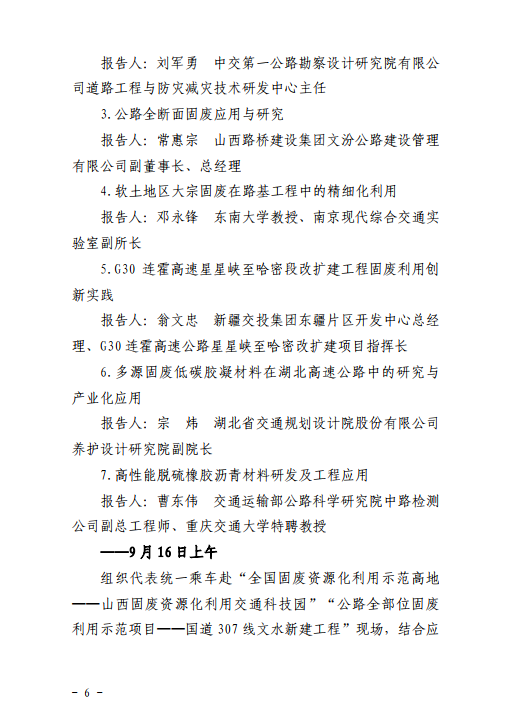 报告人：刘军勇　中交第一公路勘察设计研究院有限公司道路工程与防灾减灾技术研发中心主任

3.公路全断面固废应用与研究

报告人：常惠宗　山西路桥建设集团文汾公路建设管理有限公司副董事长、总经理

4.软土地区大宗固废在路基工程中的精细化利用

报告人：邓永锋　东南大学教授、南京现代综合交通实验室副所长

5.G30 连霍高速星星峡至哈密段改扩建工程固废利用创新实践

报告人：翁文忠　新疆交投集团东疆片区开发中心总经理、G30 连霍高速公路星星峡至哈密改扩建项目指挥长

6.多源固废低碳胶凝材料在湖北高速公路中的研究与产业化应用

报告人：宗　炜　湖北省交通规划设计院股份有限公司养护设计研究院副院长

7.高性能脱硫橡胶沥青材料研发及工程应用

报告人：曹东伟　交通运输部公路科学研究院中路检测公司副总工程师、重庆交通大学特聘教授

——9月16日上午

组织代表统一乘车赴“全国固废资源化利用示范高地——山西固废资源化利用交通科技园”“公路全部位固废利用示范项目——国道 307 线文水新建工程”现场，结合应

－ 6 －